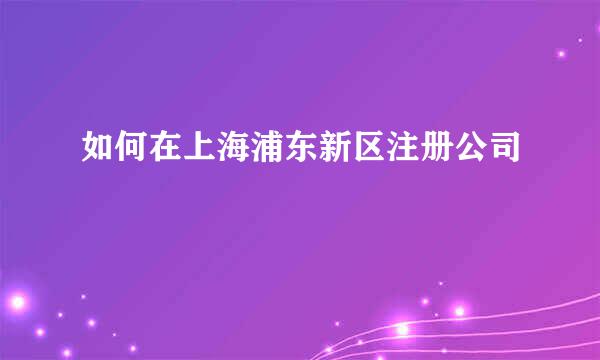 如何在上海浦东新区注册公司